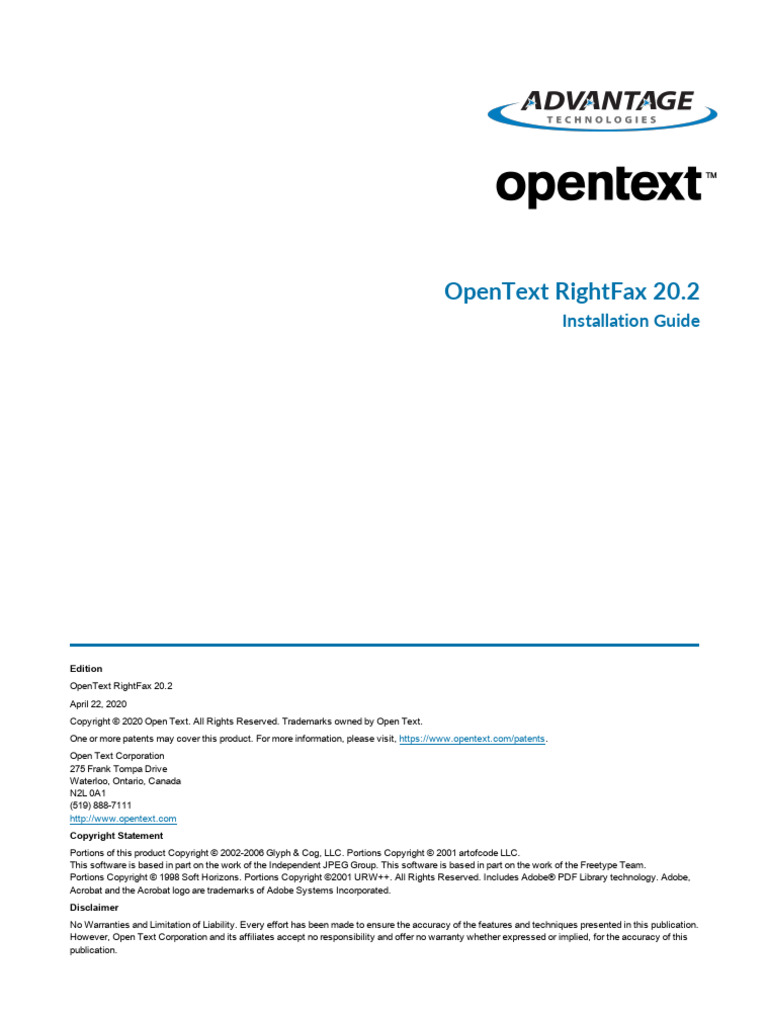 ADVANTAGE
TECHNOLOGIES

opentext™

OpenText RightFax 20.2
Installation Guide

Edition

OpenText RightFax 20.2

April 22, 2020

Copyright © 2020 Open Text. All Rights Reserved. Trademarks owned by Open Text.

One or more patents may cover this product. For more information, please visit, https://www.opentext.com/patents.

Open Text Corporation
275 Frank Tompa Drive
Waterloo, Ontario, Canada
N2L 0A1
(519) 888-7111
http://www.opentext.com

Copyright Statement

Portions of this product Copyright © 2002-2006 Glyph & Cog, LLC. Portions Copyright © 2001 artofcode LLC.
This software is based in part on the work of the Independent JPEG Group. This software is based in part on the work of the Freetype Team.
Portions Copyright © 1998 Soft Horizons. Portions Copyright ©2001 URW++. All Rights Reserved. Includes Adobe® PDF Library technology. Adobe, Acrobat and the Acrobat logo are trademarks of Adobe Systems Incorporated.

Disclaimer

No Warranties and Limitation of Liability. Every effort has been made to ensure the accuracy of the features and techniques presented in this publication. However, Open Text Corporation and its affiliates accept no responsibility and offer no warranty whether expressed or implied, for the accuracy of this publication.